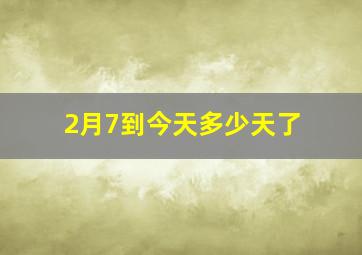 2月7到今天多少天了